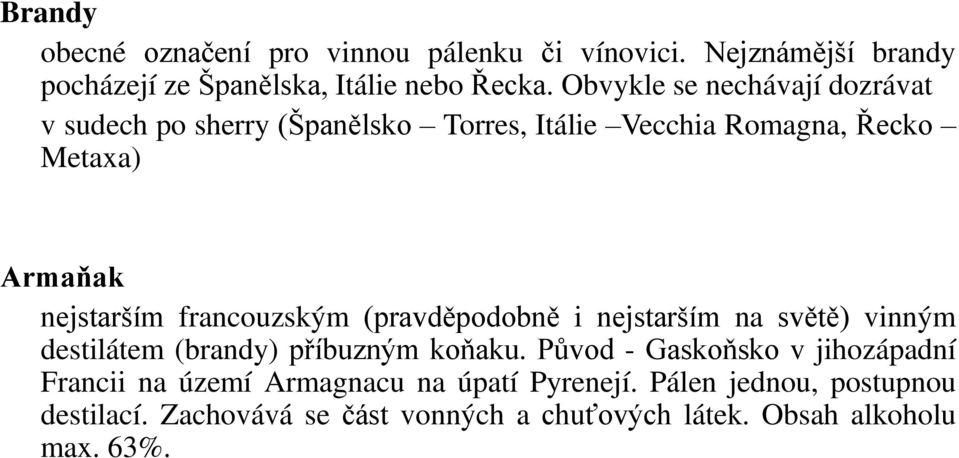 **Brandy**

obecné označení pro vinnou pálenku či vínovici. Nejznámější brandy pocházejí ze Španělska, Itálie nebo Řecka. Obvykle se nechávají dozrávat v sudech po sherry (Španělsko – Torres, Itálie –Vecchia Romagna, Řecko – Metaxa)

**Armaňak**

nejstarším francouzským (pravděpodobně i nejstarším na světě) vinným destilátem (brandy) příbuzným koňaku. Původ - Gaskoňsko v jihozápadní Francii na území Armagnacu na úpatí Pyrenejí. Pálen jednou, postupnou destilací. Zachovává se část vonných a chuťových látek. Obsah alkoholu max. 63%.